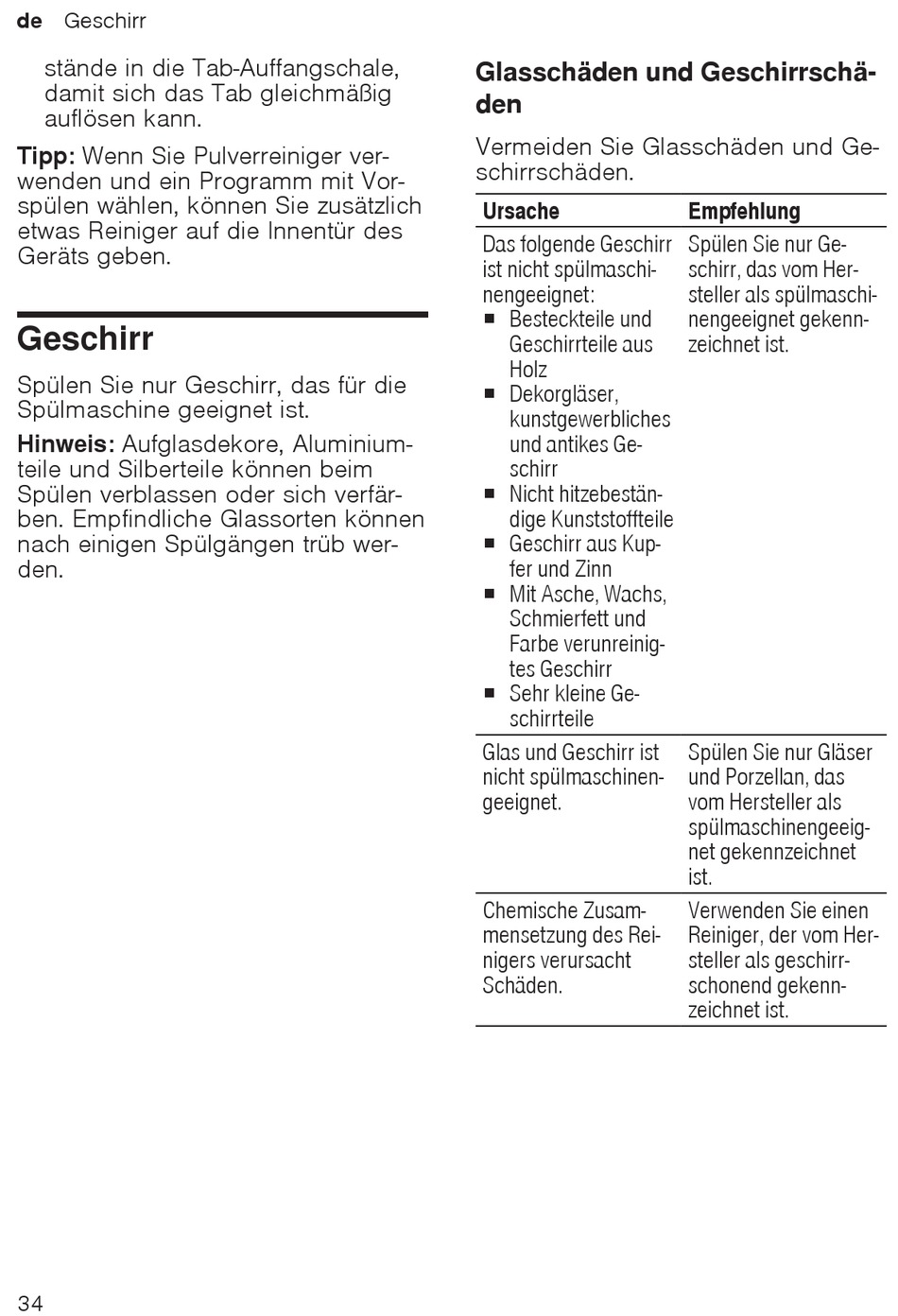 de Geschirr

stände in die Tab-Auffangschale, damit sich das Tab gleichmäßig auflösen kann.

Tipp: Wenn Sie Pulverreiniger verwenden und ein Programm mit Vorspülen wählen, können Sie zusätzlich etwas Reiniger auf die Innentür des Geräts geben.

Geschirr

Spülen Sie nur Geschirr, das für die Spülmaschine geeignet ist.

Hinweis: Aufglasdekore, Aluminiumteile und Silberteile können beim Spülen verblassen oder sich verfärben. Empfindliche Glassorten können nach einigen Spülgängen trüb werden.

Glasschäden und Geschirrschäden

Vermeiden Sie Glasschäden und Geschirrschäden.

| Ursache | Empfehlung |
|---|---|
| Das folgende Geschirr ist nicht spülmaschinengeeignet: ■ Besteckteile und Geschirrteile aus Holz ■ Dekorgläser, kunstgewerbliches und antikes Geschirr ■ Nicht hitzebeständige Kunststoffteile ■ Geschirr aus Kupfer und Zinn ■ Mit Asche, Wachs, Schmierfett und Farbe verunreinigtes Geschirr ■ Sehr kleine Geschirrteile | Spülen Sie nur Geschirr, das vom Hersteller als spülmaschinengeeignet gekennzeichnet ist. |
| Glas und Geschirr ist nicht spülmaschinengeeignet. | Spülen Sie nur Gläser und Porzellan, das vom Hersteller als spülmaschinengeeignet gekennzeichnet ist. |
| Chemische Zusammensetzung des Reinigers verursacht Schäden. | Verwenden Sie einen Reiniger, der vom Hersteller als geschirrschonend gekennzeichnet ist. |

34